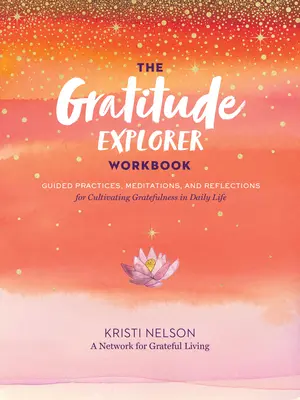 THE
Gratitude
EXPLORER
WORKBOOK

GUIDED PRACTICES, MEDITATIONS, AND REFLECTIONS
for Cultivating Gratefulness in Daily Life

KRISTI NELSON
A Network for Grateful Living